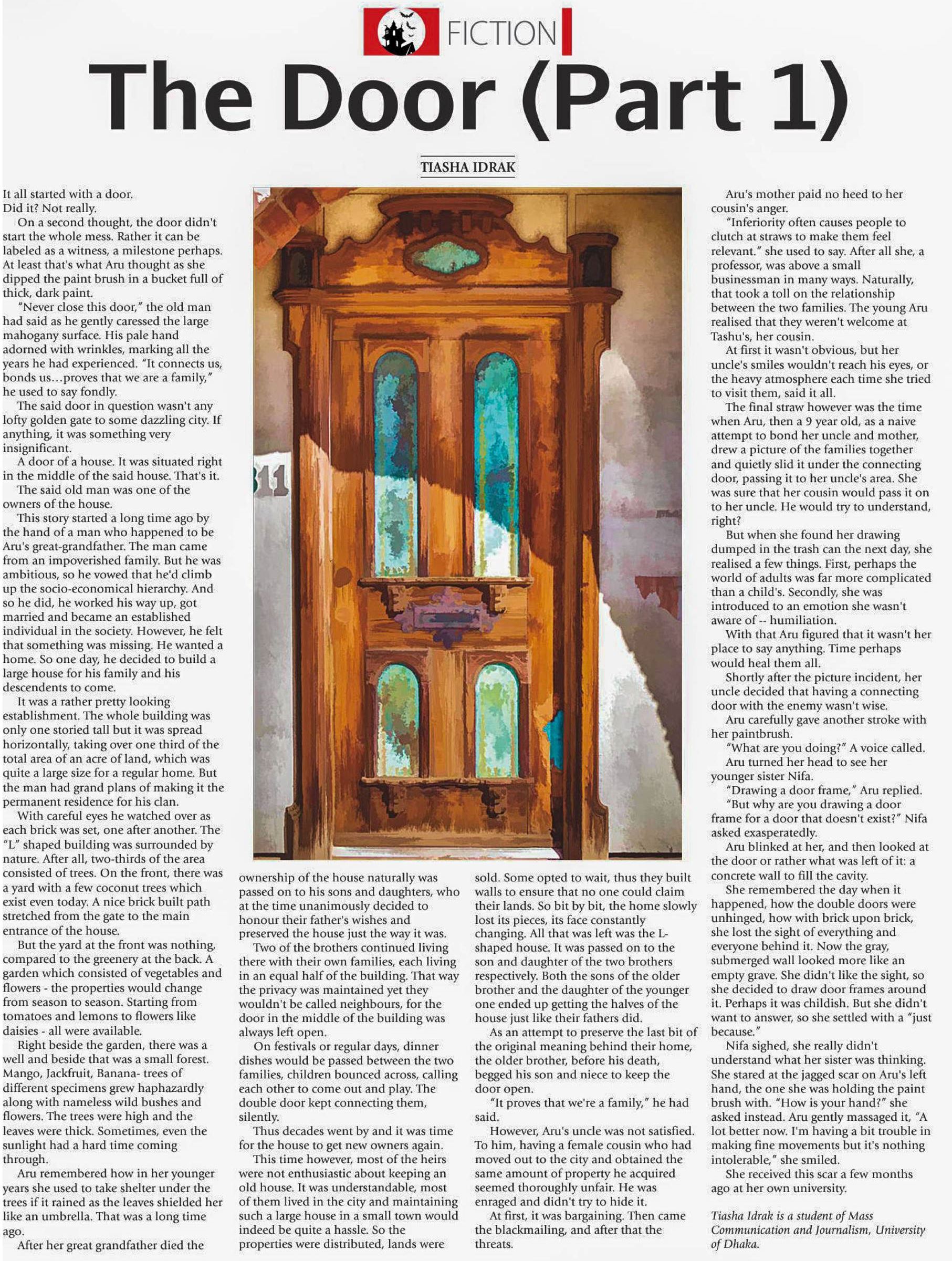 FICTION

The Door (Part 1)

TIASHA IDRAK

It all started with a door.
Did it? Not really.

On a second thought, the door didn't start the whole mess. Rather it can be labeled as a witness, a milestone perhaps. At least that's what Aru thought as she dipped the paint brush in a bucket full of thick, dark paint.

"Never close this door," the old man had said as he gently caressed the large mahogany surface. His pale hand adorned with wrinkles, marking all the years he had experienced. "It connects us, bonds us…proves that we are a family," he used to say fondly.

The said door in question wasn't any lofty golden gate to some dazzling city. If anything, it was something very insignificant.

A door of a house. It was situated right in the middle of the said house. That's it.

The said old man was one of the owners of the house.

This story started a long time ago by the hand of a man who happened to be Aru's great-grandfather. The man came from an impoverished family. But he was ambitious, so he vowed that he'd climb up the socio-economical hierarchy. And so he did, he worked his way up, got married and became an established individual in the society. However, he felt that something was missing. He wanted a home. So one day, he decided to build a large house for his family and his descendents to come.

It was a rather pretty looking establishment. The whole building was only one storied tall but it was spread horizontally, taking over one third of the total area of an acre of land, which was quite a large size for a regular home. But the man had grand plans of making it the permanent residence for his clan.

With careful eyes he watched over as each brick was set, one after another. The "L" shaped building was surrounded by nature. After all, two-thirds of the area consisted of trees. On the front, there was a yard with a few coconut trees which exist even today. A nice brick built path stretched from the gate to the main entrance of the house.

But the yard at the front was nothing, compared to the greenery at the back. A garden which consisted of vegetables and flowers - the properties would change from season to season. Starting from tomatoes and lemons to flowers like daisies - all were available.

Right beside the garden, there was a well and beside that was a small forest. Mango, Jackfruit, Banana- trees of different specimens grew haphazardly along with nameless wild bushes and flowers. The trees were high and the leaves were thick. Sometimes, even the sunlight had a hard time coming through.

Aru remembered how in her younger years she used to take shelter under the trees if it rained as the leaves shielded her like an umbrella. That was a long time ago.

After her great grandfather died the ownership of the house naturally was passed on to his sons and daughters, who at the time unanimously decided to honour their father's wishes and preserved the house just the way it was.

Two of the brothers continued living there with their own families, each living in an equal half of the building. That way the privacy was maintained yet they wouldn't be called neighbours, for the door in the middle of the building was always left open.

On festivals or regular days, dinner dishes would be passed between the two families, children bounced across, calling each other to come out and play. The double door kept connecting them, silently.

Thus decades went by and it was time for the house to get new owners again.

This time however, most of the heirs were not enthusiastic about keeping an old house. It was understandable, most of them lived in the city and maintaining such a large house in a small town would indeed be quite a hassle. So the properties were distributed, lands were sold. Some opted to wait, thus they built walls to ensure that no one could claim their lands. So bit by bit, the home slowly lost its pieces, its face constantly changing. All that was left was the L-shaped house. It was passed on to the son and daughter of the two brothers respectively. Both the sons of the older brother and the daughter of the younger one ended up getting the halves of the house just like their fathers did.

As an attempt to preserve the last bit of the original meaning behind their home, the older brother, before his death, begged his son and niece to keep the door open.

"It proves that we're a family," he had said.

However, Aru's uncle was not satisfied. To him, having a female cousin who had moved out to the city and obtained the same amount of property he acquired seemed thoroughly unfair. He was enraged and didn't try to hide it.

At first, it was bargaining. Then came the blackmailing, and after that the threats.

Aru's mother paid no heed to her cousin's anger.

"Inferiority often causes people to clutch at straws to make them feel relevant." she used to say. After all she, a professor, was above a small businessman in many ways. Naturally, that took a toll on the relationship between the two families. The young Aru realised that they weren't welcome at Tashu's, her cousin.

At first it wasn't obvious, but her uncle's smiles wouldn't reach his eyes, or the heavy atmosphere each time she tried to visit them, said it all.

The final straw however was the time when Aru, then a 9 year old, as a naive attempt to bond her uncle and mother, drew a picture of the families together and quietly slid it under the connecting door, passing it to her uncle's area. She was sure that her cousin would pass it on to her uncle. He would try to understand, right?

But when she found her drawing dumped in the trash can the next day, she realised a few things. First, perhaps the world of adults was far more complicated than a child's. Secondly, she was introduced to an emotion she wasn't aware of -- humiliation.

With that Aru figured that it wasn't her place to say anything. Time perhaps would heal them all.

Shortly after the picture incident, her uncle decided that having a connecting door with the enemy wasn't wise.

Aru carefully gave another stroke with her paintbrush.

"What are you doing?" A voice called.

Aru turned her head to see her younger sister Nifa.

"Drawing a door frame," Aru replied.

"But why are you drawing a door frame for a door that doesn't exist?" Nifa asked exasperatedly.

Aru blinked at her, and then looked at the door or rather what was left of it: a concrete wall to fill the cavity.

She remembered the day when it happened, how the double doors were unhinged, how with brick upon brick, she lost the sight of everything and everyone behind it. Now the gray, submerged wall looked more like an empty grave. She didn't like the sight, so she decided to draw door frames around it. Perhaps it was childish. But she didn't want to answer, so she settled with a "just because."

Nifa sighed, she really didn't understand what her sister was thinking. She stared at the jagged scar on Aru's left hand, the one she was holding the paint brush with. "How is your hand?" she asked instead. Aru gently massaged it, "A lot better now. I'm having a bit trouble in making fine movements but it's nothing intolerable," she smiled.

She received this scar a few months ago at her own university.

Tiasha Idrak is a student of Mass Communication and Journalism, University of Dhaka.